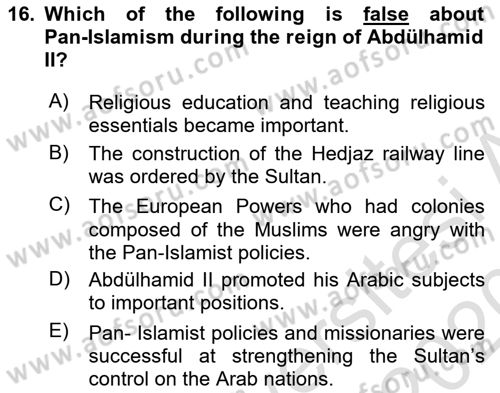 16. Which of the following is false about Pan-Islamism during the reign of Abdülhamid II?

A) Religious education and teaching religious essentials became important.
B) The construction of the Hedjaz railway line was ordered by the Sultan.
C) The European Powers who had colonies composed of the Muslims were angry with the Pan-Islamist policies.
D) Abdülhamid II promoted his Arabic subjects to important positions.
E) Pan- Islamist policies and missionaries were successful at strengthening the Sultan's control on the Arab nations.

www.aofsoru.com www.aofsoru.com www.aofsoru.com www.aofsoru.com www.aofsoru.com www.aofsoru.com www.aofsoru.com www.aofsoru.com